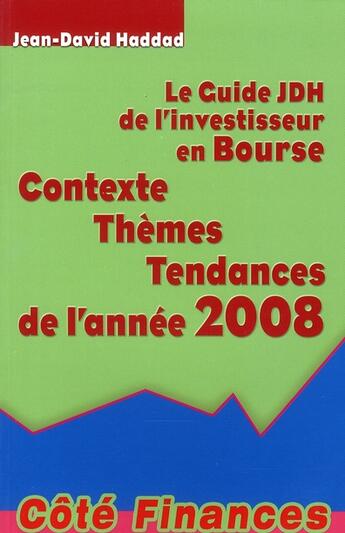 Jean-David Haddad

Le Guide JDH de l'investisseur en Bourse

Contexte
Thèmes
Tendances
de l'année 2008

Côté Finances